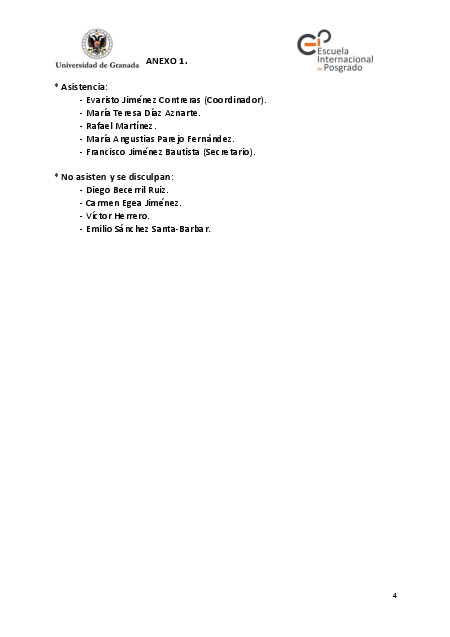 Universidad de Granada ANEXO 1.

Escuela Internacional de Posgrado

* Asistencia:
- Evaristo Jiménez Contreras (Coordinador).
- María Teresa Díaz Aznarte.
- Rafael Martínez.
- María Angustias Parejo Fernández.
- Francisco Jiménez Bautista (Secretario).

* No asisten y se disculpan:
- Diego Becerril Ruiz.
- Carmen Egea Jiménez.
- Víctor Herrero.
- Emilio Sánchez Santa-Barbar.

4